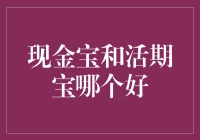 现金宝和活期宝哪个好